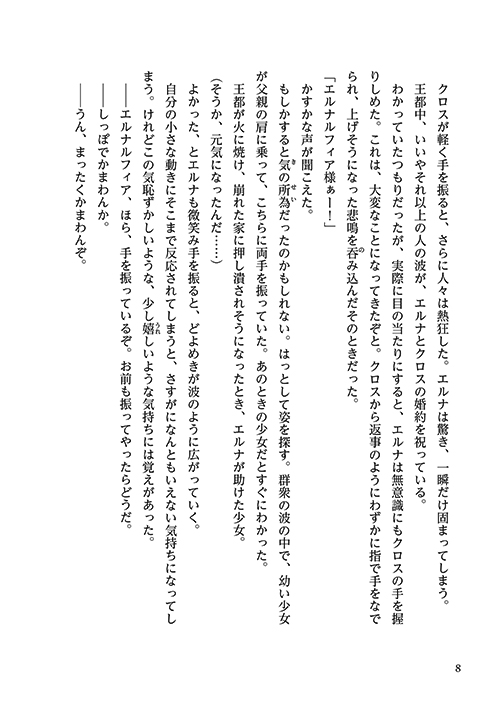 クロスが軽く手を振ると、さらに人々は熱狂した。エルナは驚き、一瞬だけ固まってしまう。

王都中、いいやそれ以上の人の波が、エルナとクロスの婚約を祝っている。

わかっていたつもりだったが、実際に目の当たりにすると、エルナは無意識にもクロスの手を握りしめた。これは、大変なことになってきたぞと。クロスから返事のようにわずかに指で手をなでられ、上げそうになった悲鳴を呑み込んだそのときだった。

「エルナルフィア様ぁー！」

かすかな声が聞こえた。

もしかすると気の所為だったのかもしれない。はっとして姿を探す。群衆の波の中で、幼い少女が父親の肩に乗って、こちらに両手を振っていた。あのときの少女だとすぐにわかった。

王都が火に焼け、崩れた家に押し潰されそうになったとき、エルナが助けた少女。

（そうか、元気になったんだ……）

よかった、とエルナも微笑み手を振ると、どよめきが波のように広がっていく。

自分の小さな動きにそこまで反応されてしまうと、さすがになんともいえない気持ちになってしまう。けれどこの気恥ずかしいような、少し嬉しいような気持ちには覚えがあった。

――エルナルフィア、ほら、手を振っているぞ。お前も振ってやったらどうだ。

――しっぽでかまわんか。

――うん、まったくかまわんぞ。

8